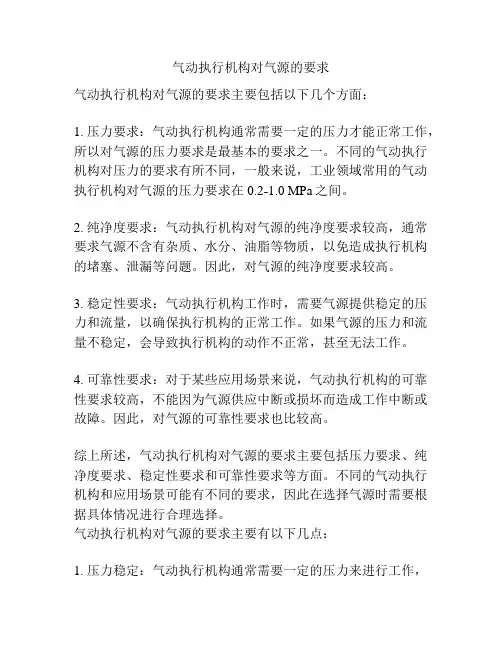 气动执行机构对气源的要求

气动执行机构对气源的要求主要包括以下几个方面：

1. 压力要求：气动执行机构通常需要一定的压力才能正常工作，所以对气源的压力要求是最基本的要求之一。不同的气动执行机构对压力的要求有所不同，一般来说，工业领域常用的气动执行机构对气源的压力要求在 0.2-1.0 MPa 之间。

2. 纯净度要求：气动执行机构对气源的纯净度要求较高，通常要求气源不含有杂质、水分、油脂等物质，以免造成执行机构的堵塞、泄漏等问题。因此，对气源的纯净度要求较高。

3. 稳定性要求：气动执行机构工作时，需要气源提供稳定的压力和流量，以确保执行机构的正常工作。如果气源的压力和流量不稳定，会导致执行机构的动作不正常，甚至无法工作。

4. 可靠性要求：对于某些应用场景来说，气动执行机构的可靠性要求较高，不能因为气源供应中断或损坏而造成工作中断或故障。因此，对气源的可靠性要求也比较高。

综上所述，气动执行机构对气源的要求主要包括压力要求、纯净度要求、稳定性要求和可靠性要求等方面。不同的气动执行机构和应用场景可能有不同的要求，因此在选择气源时需要根据具体情况进行合理选择。
气动执行机构对气源的要求主要有以下几点：

1. 压力稳定：气动执行机构通常需要一定的压力来进行工作，